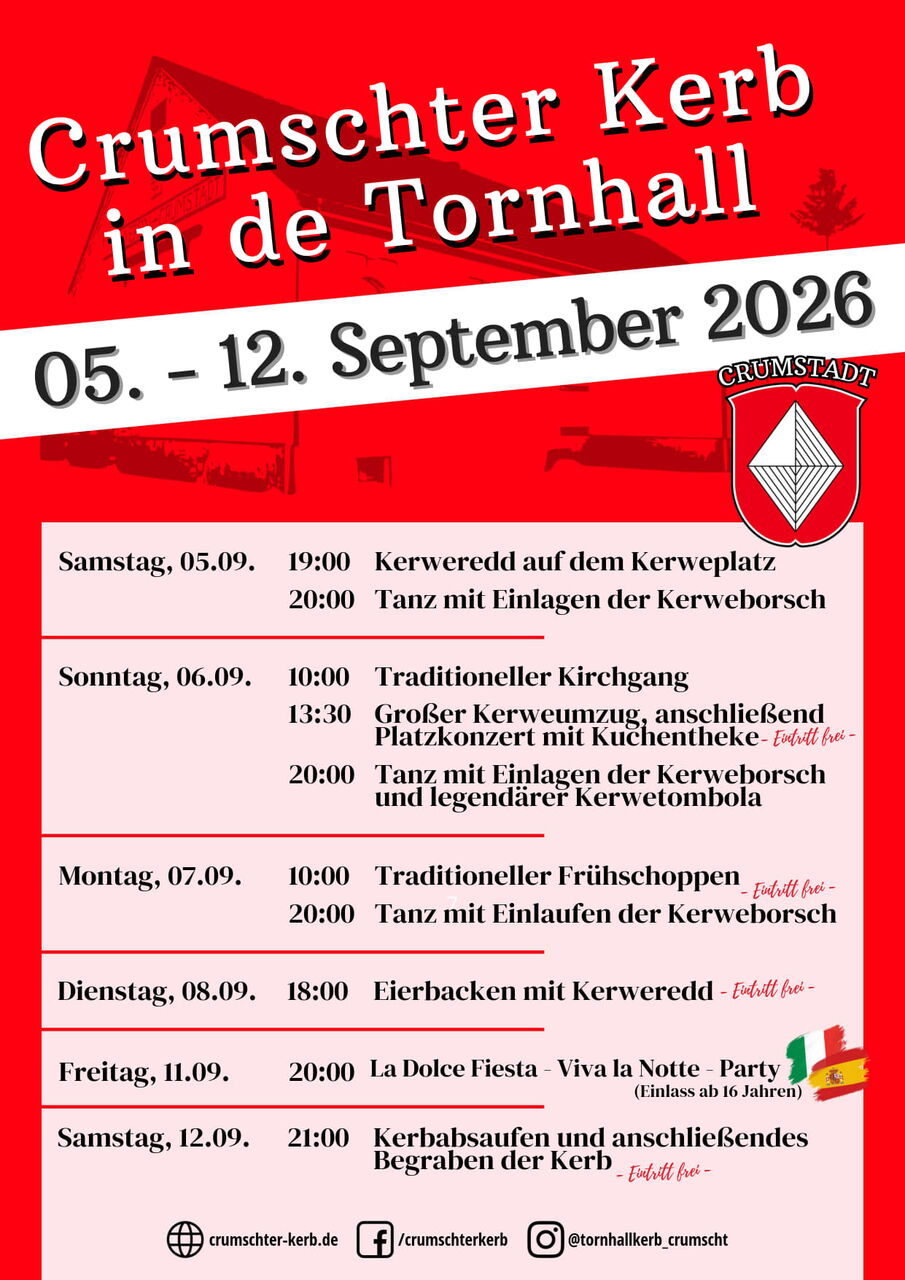 Crumschter Kerb in de Tornhall

05. - 12. September 2026

CRUMSTADT

| | | |
|---|---|---|
| Samstag, 05.09. | 19:00 | Kerweredd auf dem Kerweplatz |
| | 20:00 | Tanz mit Einlagen der Kerweborsch |
| Sonntag, 06.09. | 10:00 | Traditioneller Kirchgang |
| | 13:30 | Großer Kerweumzug, anschließend Platzkonzert mit Kuchentheke - Eintritt frei - |
| | 20:00 | Tanz mit Einlagen der Kerweborsch und legendärer Kerwetombola |
| Montag, 07.09. | 10:00 | Traditioneller Frühschoppen - Eintritt frei - |
| | 20:00 | Tanz mit Einlaufen der Kerweborsch |
| Dienstag, 08.09. | 18:00 | Eierbacken mit Kerweredd - Eintritt frei - |
| Freitag, 11.09. | 20:00 | La Dolce Fiesta - Viva la Notte - Party (Einlass ab 16 Jahren) |
| Samstag, 12.09. | 21:00 | Kerbabsaufen und anschließendes Begraben der Kerb - Eintritt frei - |

crumschter-kerb.de /crumschterkerb @tornhallkerb_crumscht